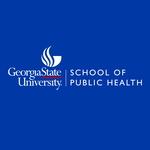 GeorgiaState University.

SCHOOL OF PUBLIC HEALTH